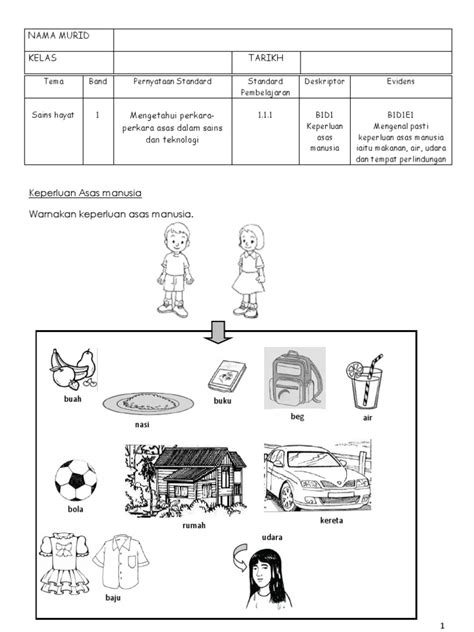 | NAMA MURID | | | |
|---|---|---|---|
| KELAS | | TARIKH | |

| Tema | Band | Pernyataan Standard | Standard Pembelajaran | Deskriptor | Evidens |
|---|---|---|---|---|---|
| Sains hayat | 1 | Mengetahui perkara-perkara asas dalam sains dan teknologi | 1.1.1 | B1D1 Keperluan asas manusia | B1D1E1 Mengenal pasti keperluan asas manusia iaitu makanan, air, udara dan tempat perlindungan |

Keperluan Asas manusia

Warnakan keperluan asas manusia.

buah

nasi

buku

beg

air

bola

rumah

kereta

udara

baju

1